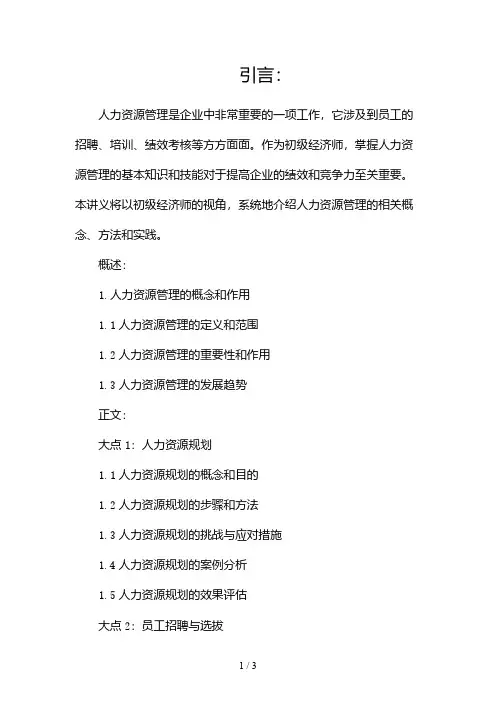 引言：

人力资源管理是企业中非常重要的一项工作，它涉及到员工的招聘、培训、绩效考核等方方面面。作为初级经济师，掌握人力资源管理的基本知识和技能对于提高企业的绩效和竞争力至关重要。本讲义将以初级经济师的视角，系统地介绍人力资源管理的相关概念、方法和实践。

概述：

1. 人力资源管理的概念和作用

1.1 人力资源管理的定义和范围

1.2 人力资源管理的重要性和作用

1.3 人力资源管理的发展趋势

正文：

大点 1：人力资源规划

1.1 人力资源规划的概念和目的

1.2 人力资源规划的步骤和方法

1.3 人力资源规划的挑战与应对措施

1.4 人力资源规划的案例分析

1.5 人力资源规划的效果评估

大点 2：员工招聘与选拔

1 / 3